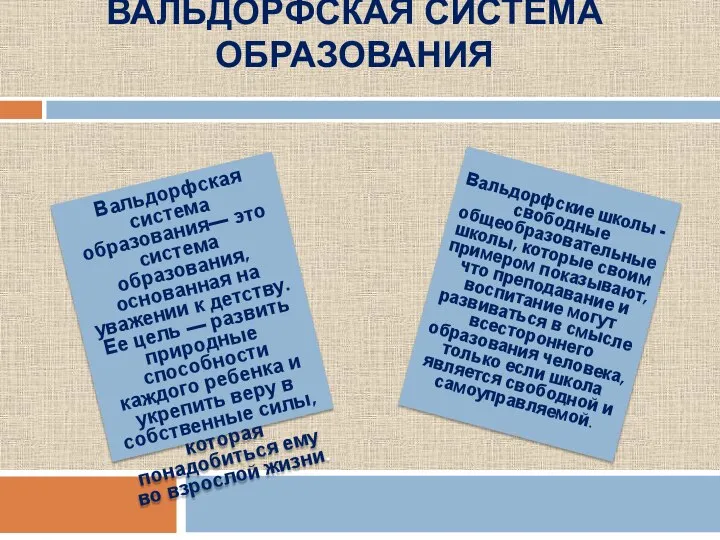 ВАЛЬДОРФСКАЯ СИСТЕМА ОБРАЗОВАНИЯ

Вальдорфская система образования— это система образования, основанная на уважении к детству. Ее цель — развить природные способности каждого ребенка и укрепить веру в собственные силы, которая понадобиться ему во взрослой жизни.

Вальдорфские школы - свободные общеобразовательные школы, которые своим примером показывают, что преподавание и воспитание могут развиваться в смысле всестороннего образования человека, только если школа является свободной и самоуправляемой.